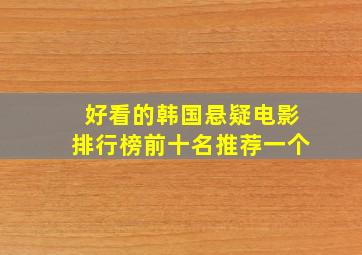 好看的韩国悬疑电影
排行榜前十名推荐一个